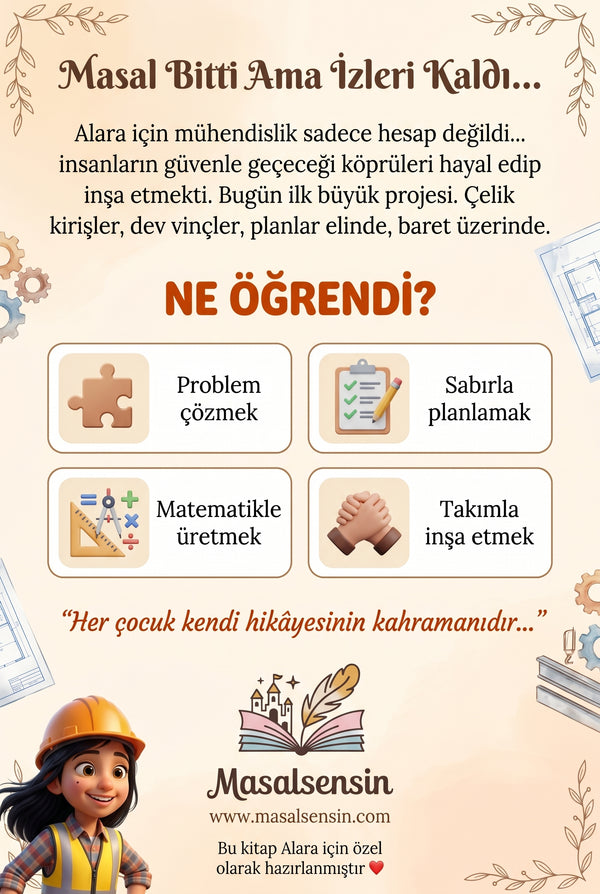 Masal Bitti Ama İzleri Kaldı...

Alara için mühendislik sadece hesap değildi... insanların güvenle geçeceği köprüleri hayal edip inşa etmekti. Bugün ilk büyük projesi. Çelik kirişler, dev vinçler, planlar elinde, baret üzerinde.

NE ÖĞRENDİ?

Problem çözmek

Sabırla planlamak

Matematikle üretmek

Takımla inşa etmek

“Her çocuk kendi hikâyesinin kahramanıdır...”

Masalsensin
www.masalsensin.com

Bu kitap Alara için özel olarak hazırlanmıştır ❤️